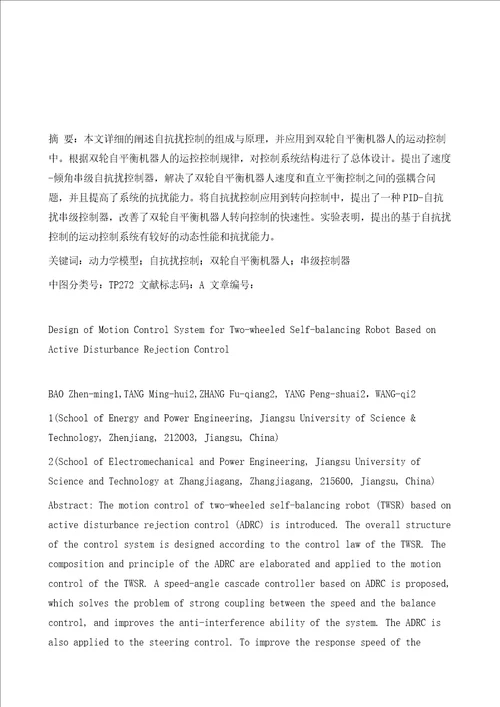 摘 要：本文详细的阐述自抗扰控制的组成与原理，并应用到双轮自平衡机器人的运动控制中。根据双轮自平衡机器人的运控控制规律，对控制系统结构进行了总体设计。提出了速度-倾角串级自抗扰控制器，解决了双轮自平衡机器人速度和直立平衡控制之间的强耦合问题，并且提高了系统的抗扰能力。将自抗扰控制应用到转向控制中，提出了一种PID-自抗扰串级控制器，改善了双轮自平衡机器人转向控制的快速性。实验表明，提出的基于自抗扰控制的运动控制系统有较好的动态性能和抗扰能力。

关键词：动力学模型；自抗扰控制；双轮自平衡机器人；串级控制器

中图分类号：TP272 文献标志码：A 文章编号：

Design of Motion Control System for Two-wheeled Self-balancing Robot Based on Active Disturbance Rejection Control

BAO Zhen-ming1,TANG Ming-hui2,ZHANG Fu-qiang2, YANG Peng-shuai2, WANG-qi2

1(School of Energy and Power Engineering, Jiangsu University of Science & Technology, Zhenjiang, 212003, Jiangsu, China)

2(School of Electromechanical and Power Engineering, Jiangsu University of Science and Technology at Zhangjiagang, Zhangjiagang, 215600, Jiangsu, China)

Abstract: The motion control of two-wheeled self-balancing robot (TWSR) based on active disturbance rejection control (ADRC) is introduced. The overall structure of the control system is designed according to the control law of the TWSR. The composition and principle of the ADRC are elaborated and applied to the motion control of the TWSR. A speed-angle cascade controller based on ADRC is proposed, which solves the problem of strong coupling between the speed and the balance control, and improves the anti-interference ability of the system. The ADRC is also applied to the steering control. To improve the response speed of the